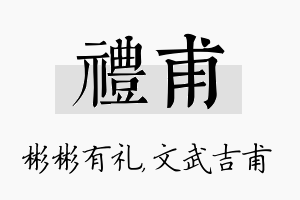 禮甫

彬彬有礼,文武吉甫